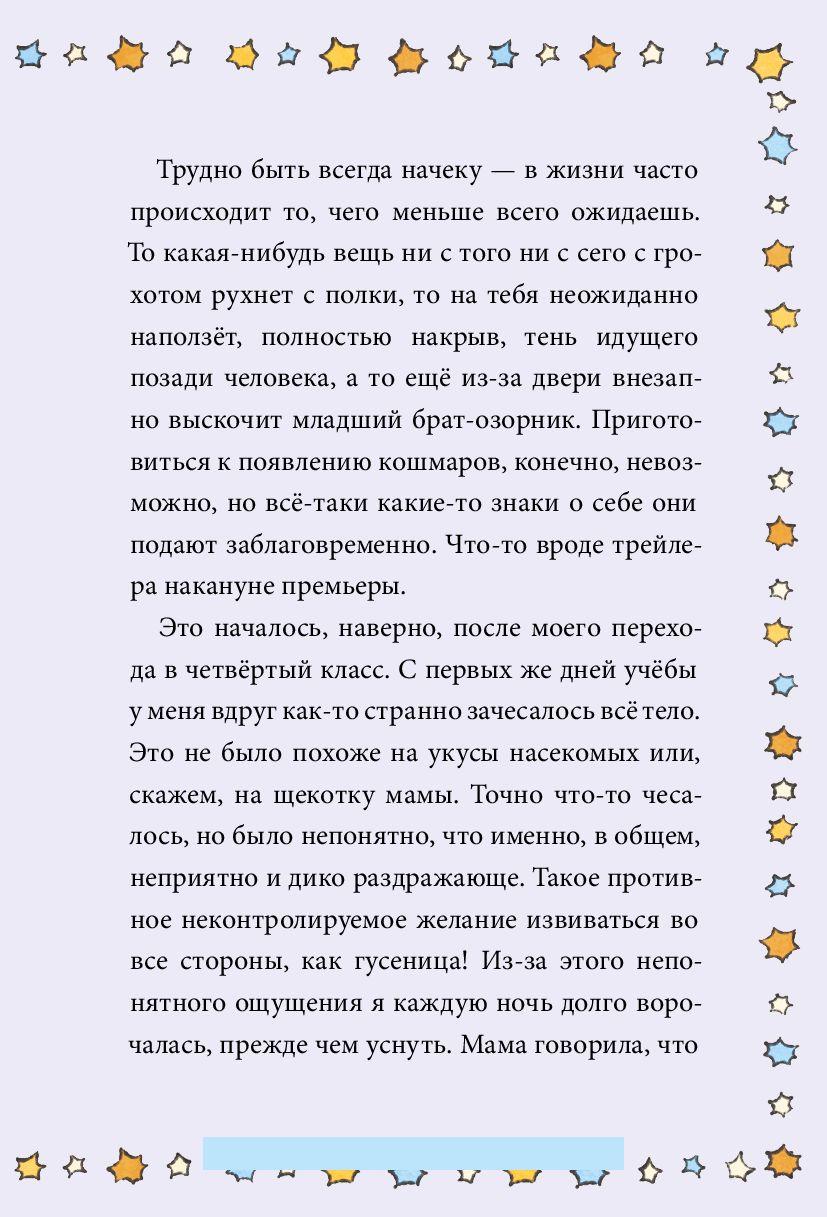 Трудно быть всегда начеку — в жизни часто происходит то, чего меньше всего ожидаешь. То какая-нибудь вещь ни с того ни с сего с грохотом рухнет с полки, то на тебя неожиданно наползёт, полностью накрыв, тень идущего позади человека, а то ещё из-за двери внезапно выскочит младший брат-озорник. Приготовиться к появлению кошмаров, конечно, невозможно, но всё-таки какие-то знаки о себе они подают заблаговременно. Что-то вроде трейлера накануне премьеры.

Это началось, наверно, после моего перехода в четвёртый класс. С первых же дней учёбы у меня вдруг как-то странно зачесалось всё тело. Это не было похоже на укусы насекомых или, скажем, на щекотку мамы. Точно что-то чесалось, но было непонятно, что именно, в общем, неприятно и дико раздражающе. Такое противное неконтролируемое желание извиваться во все стороны, как гусеница! Из-за этого непонятного ощущения я каждую ночь долго ворочалась, прежде чем уснуть. Мама говорила, что